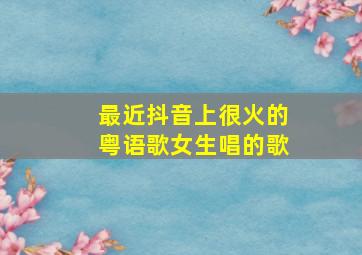 最近抖音上很火的
粤语歌女生唱的歌